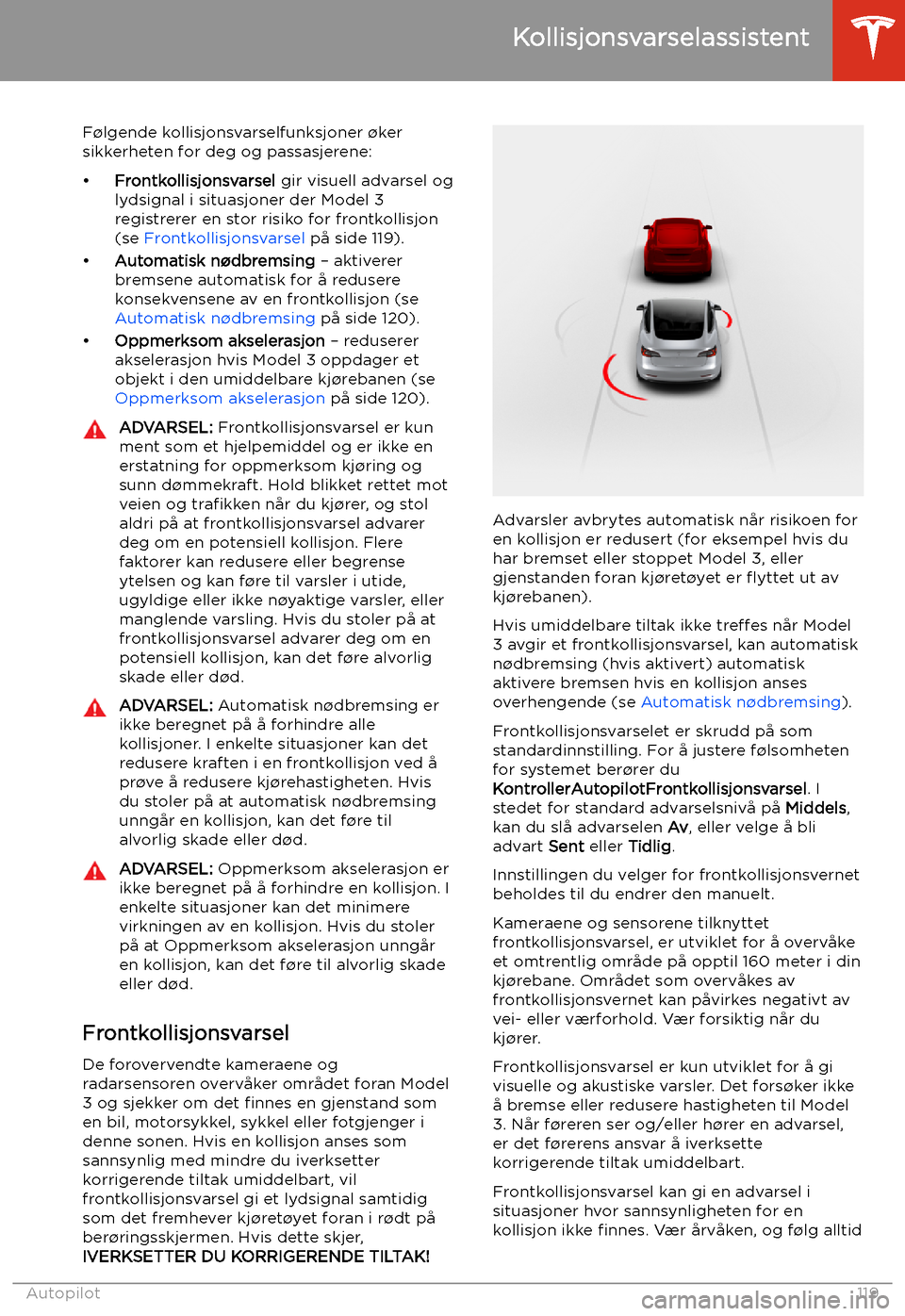 Kollisjonsvarselassistent

Følgende kollisjonsvarselfunksjoner øker sikkerheten for deg og passasjerene:

• Frontkollisjonsvarsel gir visuell advarsel og lydsignal i situasjoner der Model 3 registrerer en stor risiko for frontkollisjon (se Frontkollisjonsvarsel på side 119).
• Automatisk nødbremsing – aktiverer bremsene automatisk for å redusere konsekvensene av en frontkollisjon (se Automatisk nødbremsing på side 120).
• Oppmerksom akselerasjon – reduserer akselerasjon hvis Model 3 oppdager et objekt i den umiddelbare kjørebanen (se Oppmerksom akselerasjon på side 120).

ADVARSEL: Frontkollisjonsvarsel er kun ment som et hjelpemiddel og er ikke en erstatning for oppmerksom kjøring og sunn dømmekraft. Hold blikket rettet mot veien og trafikken når du kjører, og stol aldri på at frontkollisjonsvarsel advarer deg om en potensiell kollisjon. Flere faktorer kan redusere eller begrense ytelsen og kan føre til varsler i utide, ugyldige eller ikke nøyaktige varsler, eller manglende varsling. Hvis du stoler på at frontkollisjonsvarsel advarer deg om en potensiell kollisjon, kan det føre alvorlig skade eller død.

ADVARSEL: Automatisk nødbremsing er ikke beregnet på å forhindre alle kollisjoner. I enkelte situasjoner kan det redusere kraften i en frontkollisjon ved å prøve å redusere kjørehastigheten. Hvis du stoler på at automatisk nødbremsing unngår en kollisjon, kan det føre til alvorlig skade eller død.

ADVARSEL: Oppmerksom akselerasjon er ikke beregnet på å forhindre en kollisjon. I enkelte situasjoner kan det minimere virkningen av en kollisjon. Hvis du stoler på at Oppmerksom akselerasjon unngår en kollisjon, kan det føre til alvorlig skade eller død.

Frontkollisjonsvarsel

De forovervendte kameraene og radarsensoren overvåker området foran Model 3 og sjekker om det finnes en gjenstand som en bil, motorsykkel, sykkel eller fotgjenger i denne sonen. Hvis en kollisjon anses som sannsynlig med mindre du iverksetter korrigerende tiltak umiddelbart, vil frontkollisjonsvarsel gi et lydsignal samtidig som det fremhever kjøretøyet foran i rødt på berøringsskjermen. Hvis dette skjer, IVERKSETTER DU KORRIGERENDE TILTAK!

Advarsler avbrytes automatisk når risikoen for en kollisjon er redusert (for eksempel hvis du har bremset eller stoppet Model 3, eller gjenstanden foran kjøretøyet er flyttet ut av kjørebanen).

Hvis umiddelbare tiltak ikke treffes når Model 3 avgir et frontkollisjonsvarsel, kan automatisk nødbremsing (hvis aktivert) automatisk aktivere bremsen hvis en kollisjon anses overhengende (se Automatisk nødbremsing).

Frontkollisjonsvarselet er skrudd på som standardinnstilling. For å justere følsomheten for systemet berører du KontrollerAutopilotFrontkollisjonsvarsel. I stedet for standard advarselsnivå på Middels, kan du slå advarselen Av, eller velge å bli advart Sent eller Tidlig.

Innstillingen du velger for frontkollisjonsvernet beholdes til du endrer den manuelt.

Kameraene og sensorene tilknyttet frontkollisjonsvarsel, er utviklet for å overvåke et omtrentlig område på opptil 160 meter i din kjørebane. Området som overvåkes av frontkollisjonsvernet kan påvirkes negativt av vei- eller værforhold. Vær forsiktig når du kjører.

Frontkollisjonsvarsel er kun utviklet for å gi visuelle og akustiske varsler. Det forsøker ikke å bremse eller redusere hastigheten til Model 3. Når føreren ser og/eller hører en advarsel, er det førerens ansvar å iverksette korrigerende tiltak umiddelbart.

Frontkollisjonsvarsel kan gi en advarsel i situasjoner hvor sannsynligheten for en kollisjon ikke finnes. Vær årvåken, og følg alltid

Autopilot 119

carmanualsonline.info